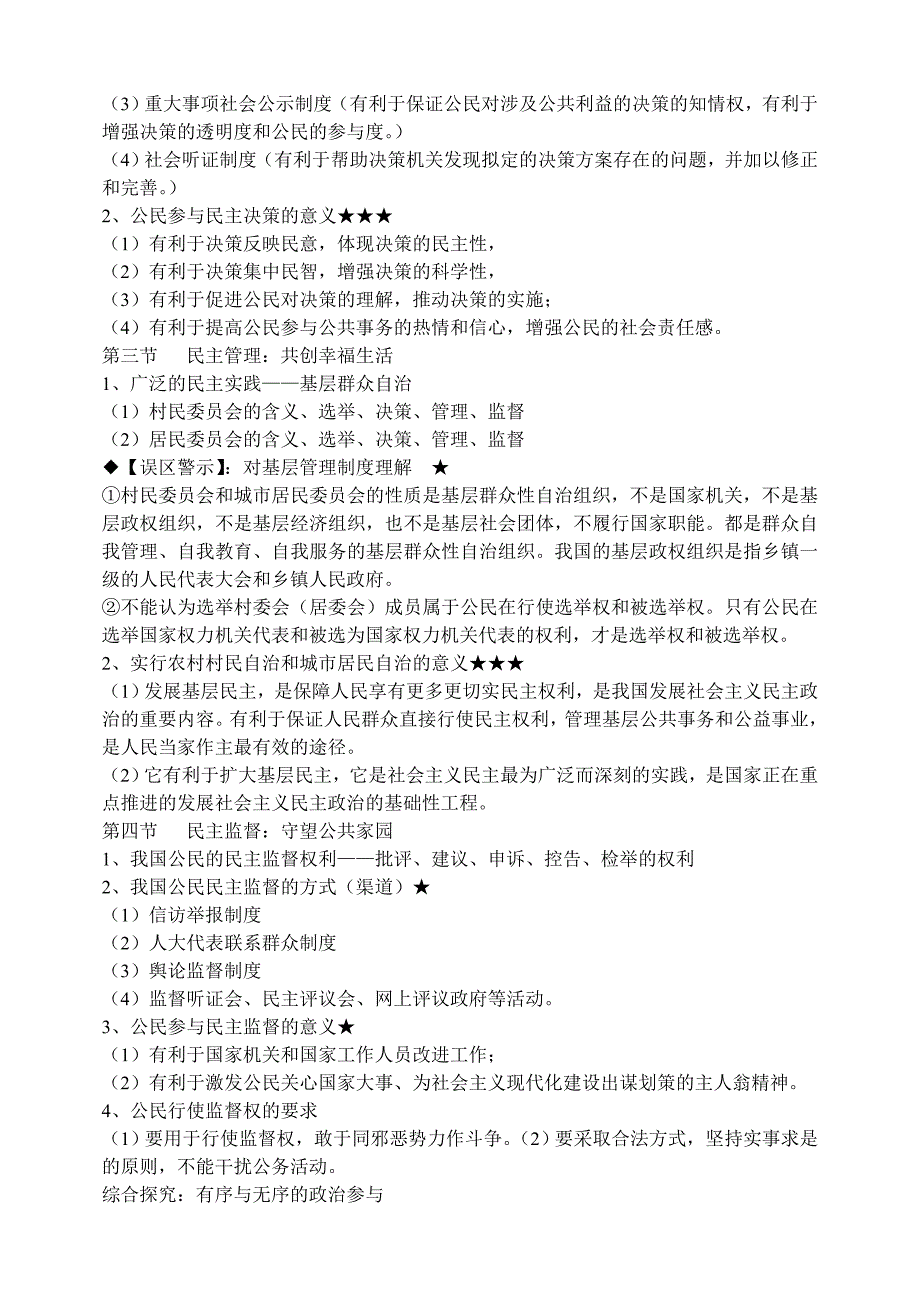 （3）重大事项社会公示制度（有利于保证公民对涉及公共利益的决策的知情权，有利于增强决策的透明度和公民的参与度。）
（4）社会听证制度（有利于帮助决策机关发现拟定的决策方案存在的问题，并加以修正和完善。）
2、公民参与民主决策的意义★★★
（1）有利于决策反映民意，体现决策的民主性，
（2）有利于决策集中民智，增强决策的科学性，
（3）有利于促进公民对决策的理解，推动决策的实施；
（4）有利于提高公民参与公共事务的热情和信心，增强公民的社会责任感。
第三节　民主管理：共创幸福生活
1、广泛的民主实践——基层群众自治
（1）村民委员会的含义、选举、决策、管理、监督
（2）居民委员会的含义、选举、决策、管理、监督
◆【误区警示】：对基层管理制度理解　★
①村民委员会和城市居民委员会的性质是基层群众性自治组织，不是国家机关，不是基层政权组织，不是基层经济组织，也不是基层社会团体，不履行国家职能。都是群众自我管理、自我教育、自我服务的基层群众性自治组织。我国的基层政权组织是指乡镇一级的人民代表大会和乡镇人民政府。
②不能认为选举村委会（居委会）成员属于公民在行使选举权和被选举权。只有公民在选举国家权力机关代表和被选为国家权力机关代表的权利，才是选举权和被选举权。
2、实行农村村民自治和城市居民自治的意义★★★
（1）发展基层民主，是保障人民享有更多更切实民主权利，是我国发展社会主义民主政治的重要内容。有利于保证人民群众直接行使民主权利，管理基层公共事务和公益事业，是人民当家作主最有效的途径。
（2）它有利于扩大基层民主，它是社会主义民主最为广泛而深刻的实践，是国家正在重点推进的发展社会主义民主政治的基础性工程。
第四节　民主监督：守望公共家园
1、我国公民的民主监督权利——批评、建议、申诉、控告、检举的权利
2、我国公民民主监督的方式（渠道）★
（1）信访举报制度
（2）人大代表联系群众制度
（3）舆论监督制度
（4）监督听证会、民主评议会、网上评议政府等活动。
3、公民参与民主监督的意义★
（1）有利于国家机关和国家工作人员改进工作；
（2）有利于激发公民关心国家大事、为社会主义现代化建设出谋划策的主人翁精神。
4、公民行使监督权的要求
（1）要用于行使监督权，敢于同邪恶势力作斗争。（2）要采取合法方式，坚持实事求是的原则，不能干扰公务活动。
综合探究：有序与无序的政治参与